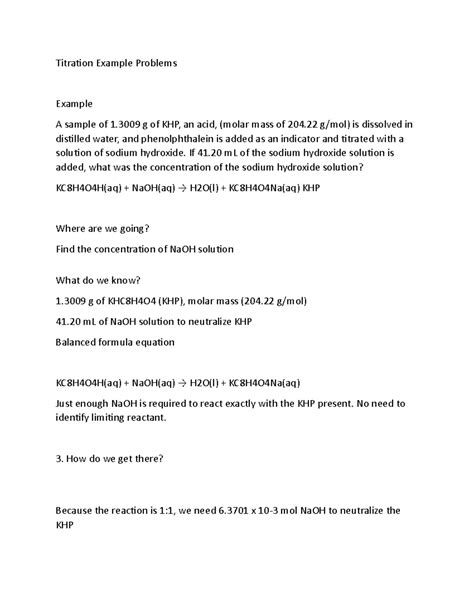 Titration Example Problems

Example

A sample of 1.3009 g of KHP, an acid, (molar mass of 204.22 g/mol) is dissolved in distilled water, and phenolphthalein is added as an indicator and titrated with a solution of sodium hydroxide. If 41.20 mL of the sodium hydroxide solution is added, what was the concentration of the sodium hydroxide solution?

KC8H4O4H(aq) + NaOH(aq) → H2O(l) + KC8H4O4Na(aq) KHP

Where are we going?

Find the concentration of NaOH solution

What do we know?

1.3009 g of KHC8H4O4 (KHP), molar mass (204.22 g/mol)

41.20 mL of NaOH solution to neutralize KHP

Balanced formula equation

KC8H4O4H(aq) + NaOH(aq) → H2O(l) + KC8H4O4Na(aq)

Just enough NaOH is required to react exactly with the KHP present. No need to identify limiting reactant.

3. How do we get there?

Because the reaction is 1:1, we need 6.3701 x 10-3 mol NaOH to neutralize the KHP